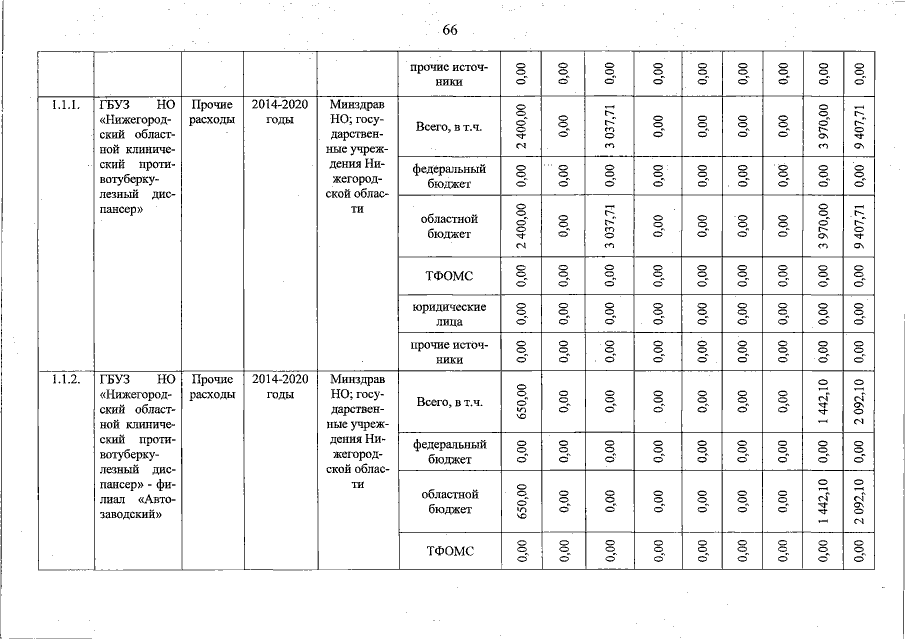 66

| | | | | | | | | | | | | | | |
|---|---|---|---|---|---|---|---|---|---|---|---|---|---|---|
| | | | | | прочие источники | 0,00 | 0,00 | 0,00 | 0,00 | 0,00 | 0,00 | 0,00 | 0,00 | 0,00 |
| 1.1.1. | ГБУЗ НО «Нижегородский областной клинический противотуберкулезный диспансер» | Прочие расходы | 2014-2020 годы | Минздрав НО; государственные учреждения Нижегородской области | Всего, в т.ч. | 2 400,00 | 0,00 | 3 037,71 | 0,00 | 0,00 | 0,00 | 0,00 | 3 970,00 | 9 407,71 |
| | | | | | федеральный бюджет | 0,00 | 0,00 | 0,00 | 0,00 | 0,00 | 0,00 | 0,00 | 0,00 | 0,00 |
| | | | | | областной бюджет | 2 400,00 | 0,00 | 3 037,71 | 0,00 | 0,00 | 0,00 | 0,00 | 3 970,00 | 9 407,71 |
| | | | | | ТФОМС | 0,00 | 0,00 | 0,00 | 0,00 | 0,00 | 0,00 | 0,00 | 0,00 | 0,00 |
| | | | | | юридические лица | 0,00 | 0,00 | 0,00 | 0,00 | 0,00 | 0,00 | 0,00 | 0,00 | 0,00 |
| | | | | | прочие источники | 0,00 | 0,00 | 0,00 | 0,00 | 0,00 | 0,00 | 0,00 | 0,00 | 0,00 |
| 1.1.2. | ГБУЗ НО «Нижегородский областной клинический противотуберкулезный диспансер» - филиал «Автозаводский» | Прочие расходы | 2014-2020 годы | Минздрав НО; государственные учреждения Нижегородской области | Всего, в т.ч. | 650,00 | 0,00 | 0,00 | 0,00 | 0,00 | 0,00 | 0,00 | 1 442,10 | 2 092,10 |
| | | | | | федеральный бюджет | 0,00 | 0,00 | 0,00 | 0,00 | 0,00 | 0,00 | 0,00 | 0,00 | 0,00 |
| | | | | | областной бюджет | 650,00 | 0,00 | 0,00 | 0,00 | 0,00 | 0,00 | 0,00 | 1 442,10 | 2 092,10 |
| | | | | | ТФОМС | 0,00 | 0,00 | 0,00 | 0,00 | 0,00 | 0,00 | 0,00 | 0,00 | 0,00 |